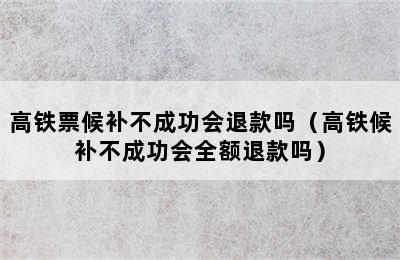 高铁票候补不成功会退款吗（高铁候补不成功会全额退款吗）